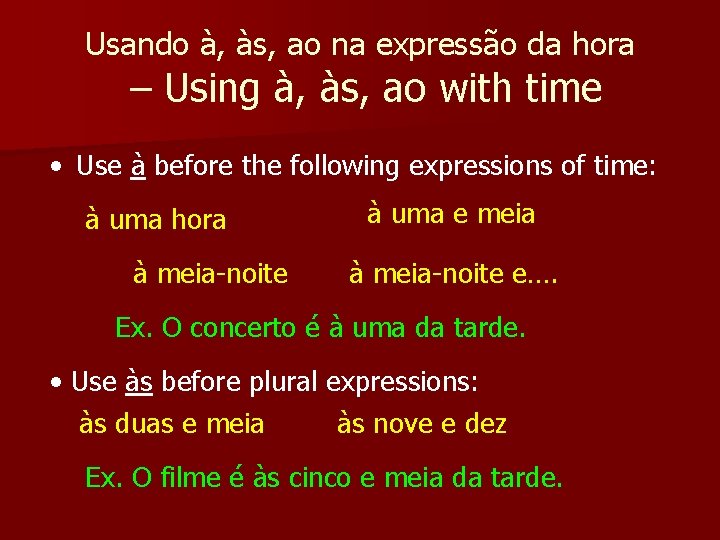 Usando à, às, ao na expressão da hora – Using à, às, ao with time

• Use à before the following expressions of time:

à uma hora

à uma e meia

à meia-noite

à meia-noite e….

Ex. O concerto é à uma da tarde.

• Use às before plural expressions:

às duas e meia

às nove e dez

Ex. O filme é às cinco e meia da tarde.